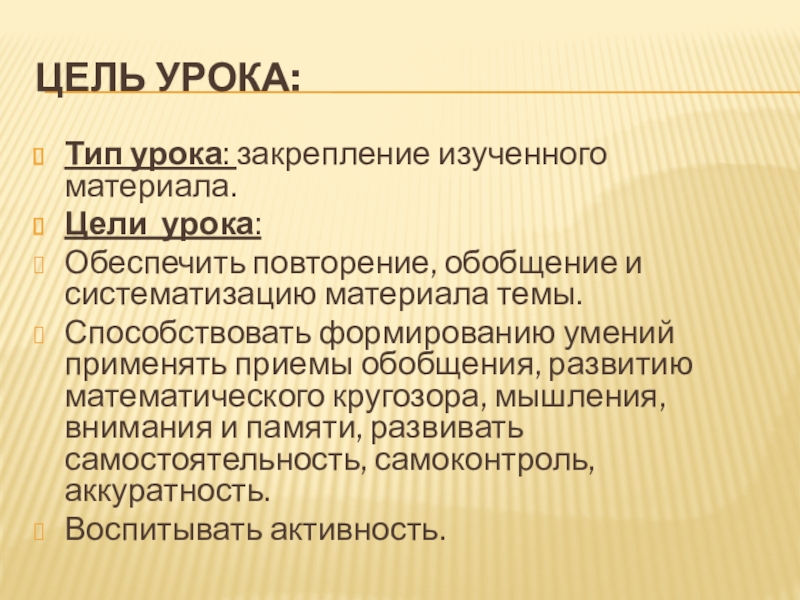 ЦЕЛЬ УРОКА:

Тип урока: закрепление изученного материала.

Цели урока:

Обеспечить повторение, обобщение и систематизацию материала темы.

Способствовать формированию умений применять приемы обобщения, развитию математического кругозора, мышления, внимания и памяти, развивать самостоятельность, самоконтроль, аккуратность.

Воспитывать активность.